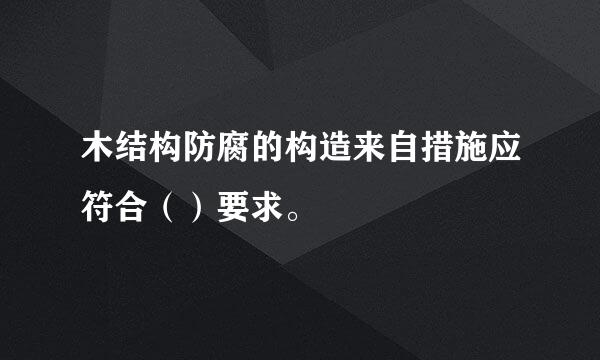 木结构防腐的构造来自措施应符合（ ）要求。